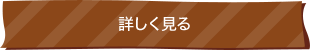 詳しく見る